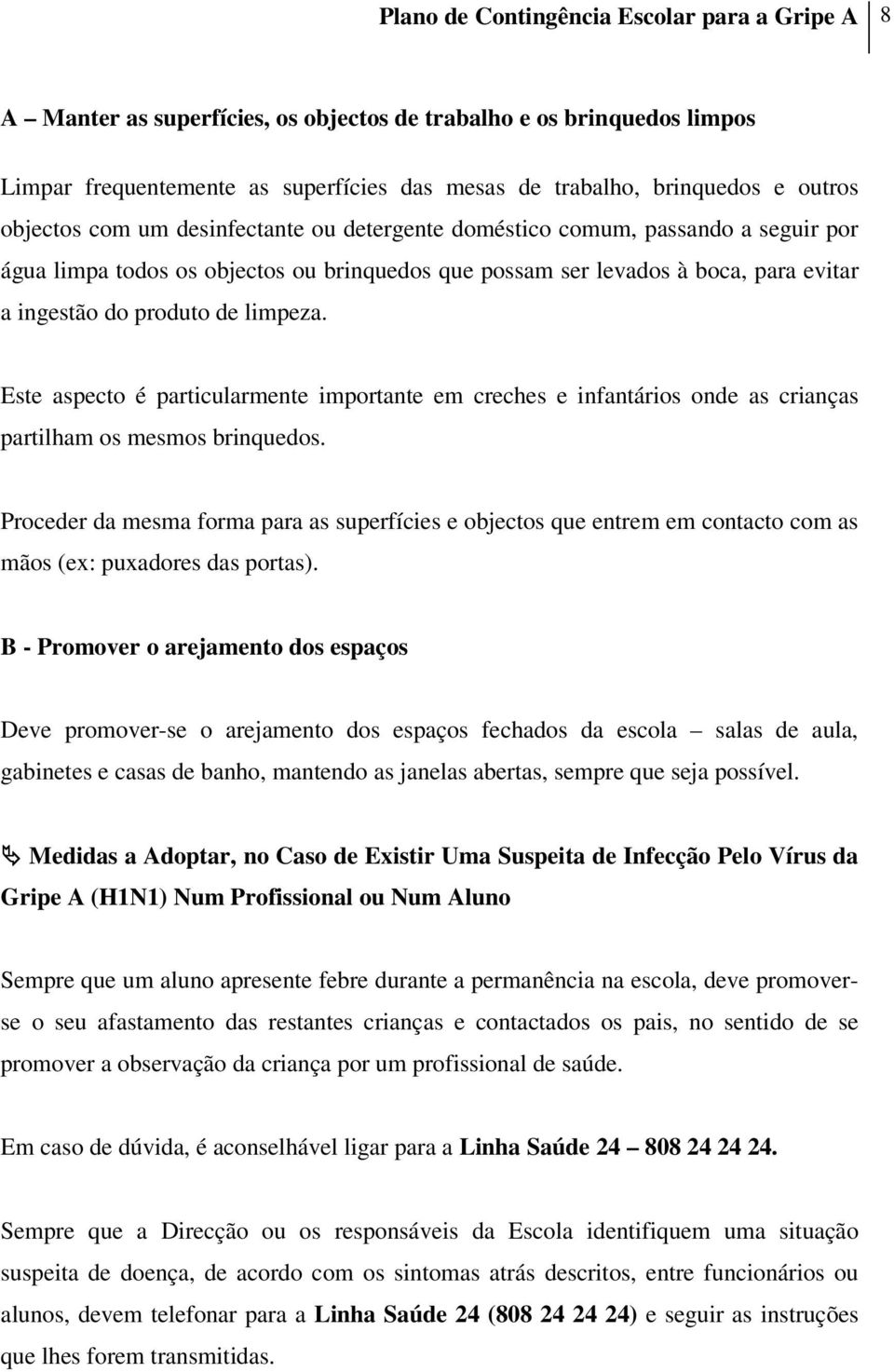 Plano de Contingência Escolar para a Gripe A 8

A – Manter as superfícies, os objectos de trabalho e os brinquedos limpos

Limpar frequentemente as superfícies das mesas de trabalho, brinquedos e outros objectos com um desinfectante ou detergente doméstico comum, passando a seguir por água limpa todos os objectos ou brinquedos que possam ser levados à boca, para evitar a ingestão do produto de limpeza.

Este aspecto é particularmente importante em creches e infantários onde as crianças partilham os mesmos brinquedos.

Proceder da mesma forma para as superfícies e objectos que entrem em contacto com as mãos (ex: puxadores das portas).

B - Promover o arejamento dos espaços

Deve promover-se o arejamento dos espaços fechados da escola – salas de aula, gabinetes e casas de banho, mantendo as janelas abertas, sempre que seja possível.

Medidas a Adoptar, no Caso de Existir Uma Suspeita de Infecção Pelo Vírus da Gripe A (H1N1) Num Profissional ou Num Aluno

Sempre que um aluno apresente febre durante a permanência na escola, deve promover-se o seu afastamento das restantes crianças e contactados os pais, no sentido de se promover a observação da criança por um profissional de saúde.

Em caso de dúvida, é aconselhável ligar para a Linha Saúde 24 – 808 24 24 24.

Sempre que a Direcção ou os responsáveis da Escola identifiquem uma situação suspeita de doença, de acordo com os sintomas atrás descritos, entre funcionários ou alunos, devem telefonar para a Linha Saúde 24 (808 24 24 24) e seguir as instruções que lhes forem transmitidas.